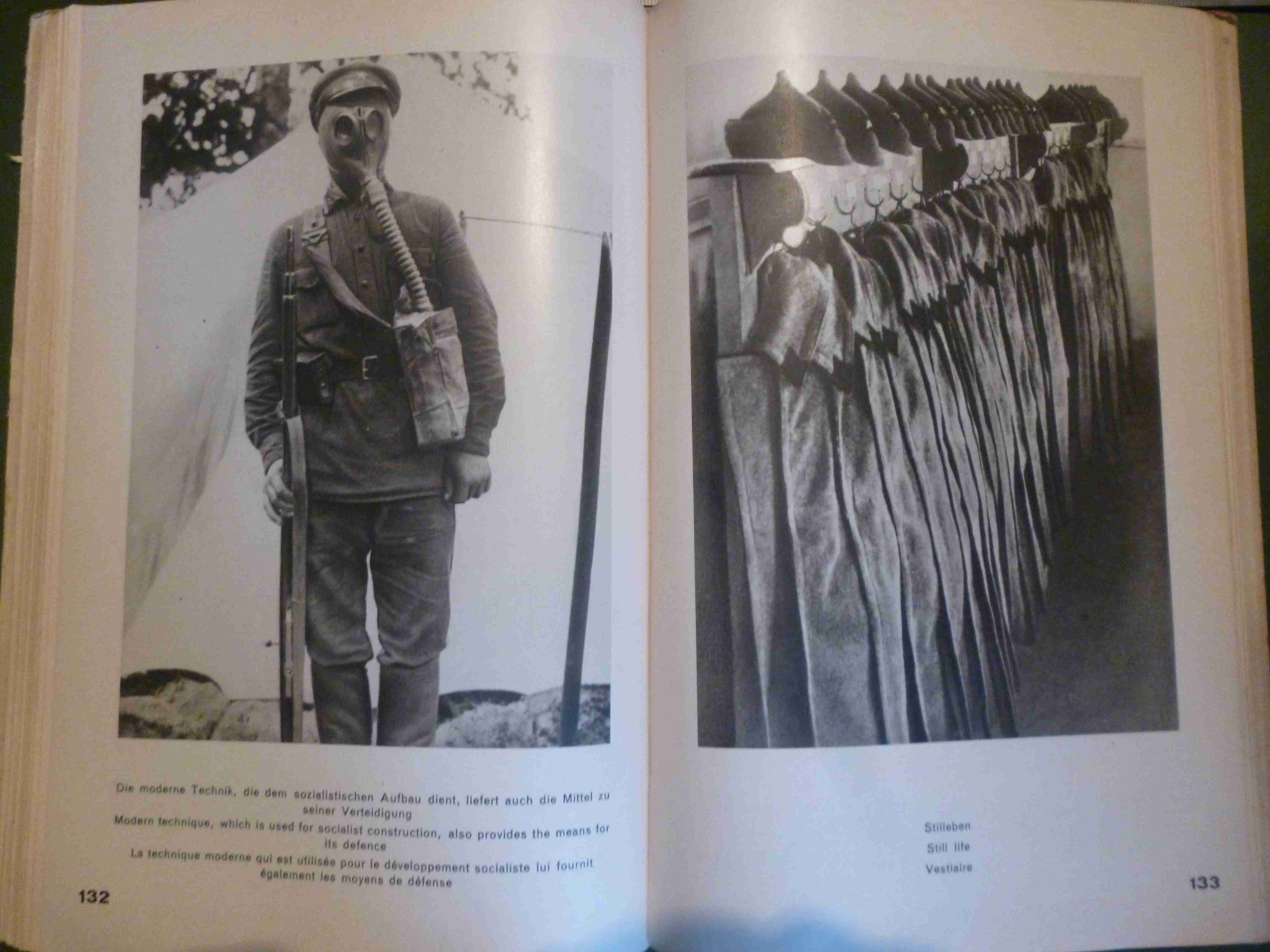 Die moderne Technik, die dem sozialistischen Aufbau dient, liefert auch die Mittel zu seiner Verteidigung

Modern technique, which is used for socialist construction, also provides the means for its defence

La technique moderne qui est utilisée pour le développement socialiste lui fournit également les moyens de défense

132

Stilleben

Still life

Vestiaire

133